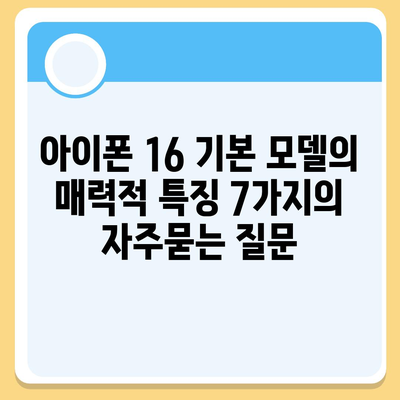 아이폰 16 기본 모델의 매력적 특징 7가지의 자주묻는 질문